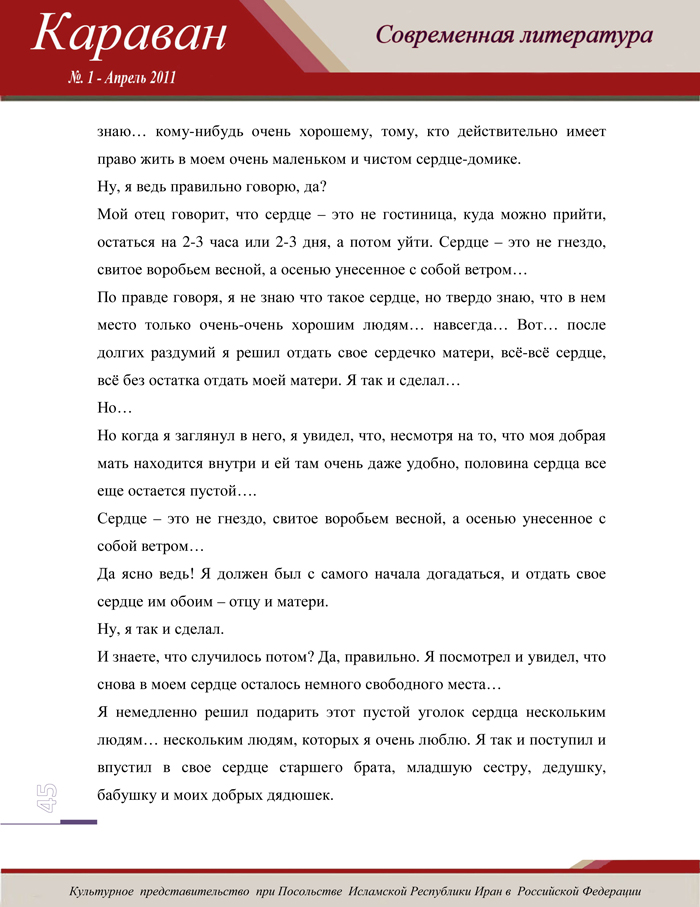 Караван
№. 1 - Апрель 2011
Современная литература

знаю… кому-нибудь очень хорошему, тому, кто действительно имеет право жить в моем очень маленьком и чистом сердце-домике.

Ну, я ведь правильно говорю, да?

Мой отец говорит, что сердце – это не гостиница, куда можно прийти, остаться на 2-3 часа или 2-3 дня, а потом уйти. Сердце – это не гнездо, свитое воробьем весной, а осенью унесенное с собой ветром…

По правде говоря, я не знаю что такое сердце, но твердо знаю, что в нем место только очень-очень хорошим людям… навсегда… Вот… после долгих раздумий я решил отдать свое сердечко матери, всё-всё сердце, всё без остатка отдать моей матери. Я так и сделал…

Но…

Но когда я заглянул в него, я увидел, что, несмотря на то, что моя добрая мать находится внутри и ей там очень даже удобно, половина сердца все еще остается пустой….

Сердце – это не гнездо, свитое воробьем весной, а осенью унесенное с собой ветром…

Да ясно ведь! Я должен был с самого начала догадаться, и отдать свое сердце им обоим – отцу и матери.

Ну, я так и сделал.

И знаете, что случилось потом? Да, правильно. Я посмотрел и увидел, что снова в моем сердце осталось немного свободного места…

Я немедленно решил подарить этот пустой уголок сердца нескольким людям… нескольким людям, которых я очень люблю. Я так и поступил и впустил в свое сердце старшего брата, младшую сестру, дедушку, бабушку и моих добрых дядюшек.

45

Культурное представительство при Посольстве Исламской Республики Иран в Российской Федерации